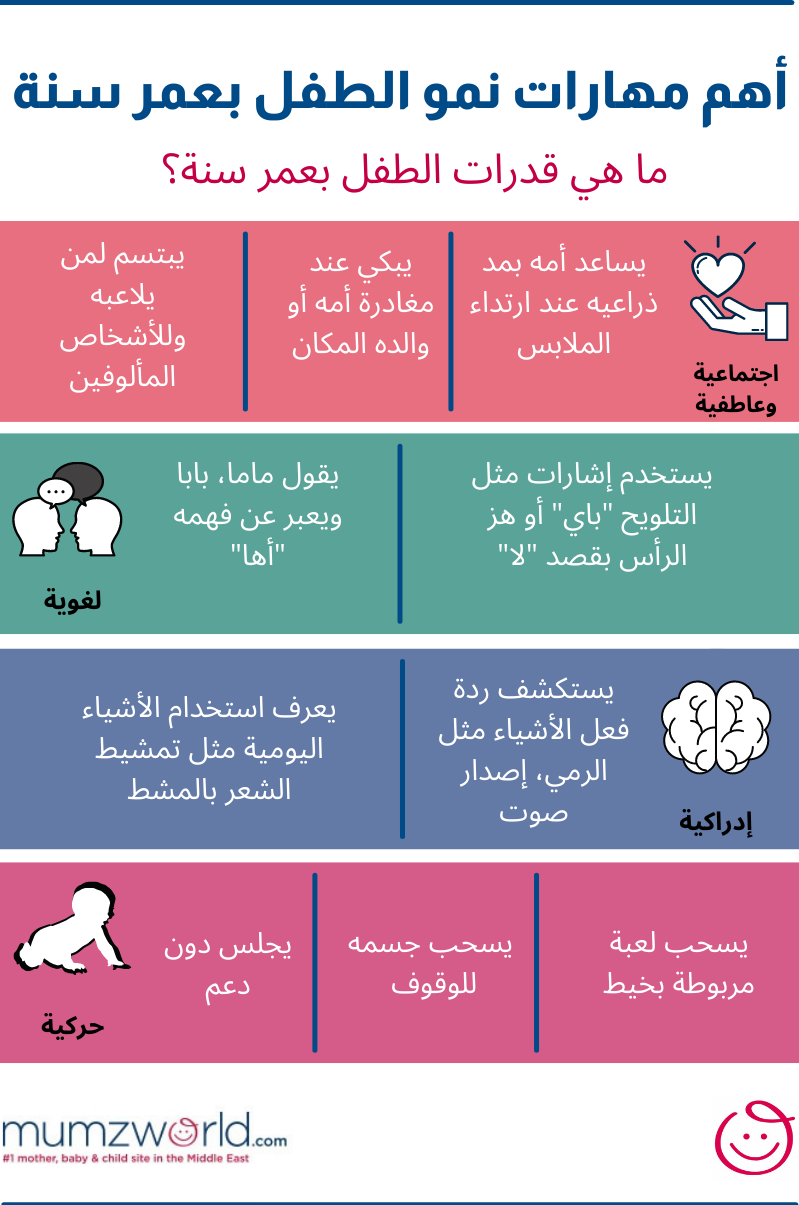 أهم مهارات نمو الطفل بعمر سنة

ما هي قدرات الطفل بعمر سنة؟

اجتماعية وعاطفية

يساعد أمه بمد ذراعيه عند ارتداء الملابس

يبكي عند مغادرة أمه أو والده المكان

يبتسم لمن يلاعبه وللأشخاص المألوفين

لغوية

يستخدم إشارات مثل التلويح "باي" أو هز الرأس بقصد "لا"

يقول ماما، بابا ويعبر عن فهمه "أها"

إدراكية

يستكشف ردة فعل الأشياء مثل الرمي، إصدار صوت

يعرف استخدام الأشياء اليومية مثل تمشيط الشعر بالمشط

حركية

يسحب لعبة مربوطة بخيط

يسحب جسمه للوقوف

يجلس دون دعم

mumzworld.com
#1 mother, baby & child site in the Middle East